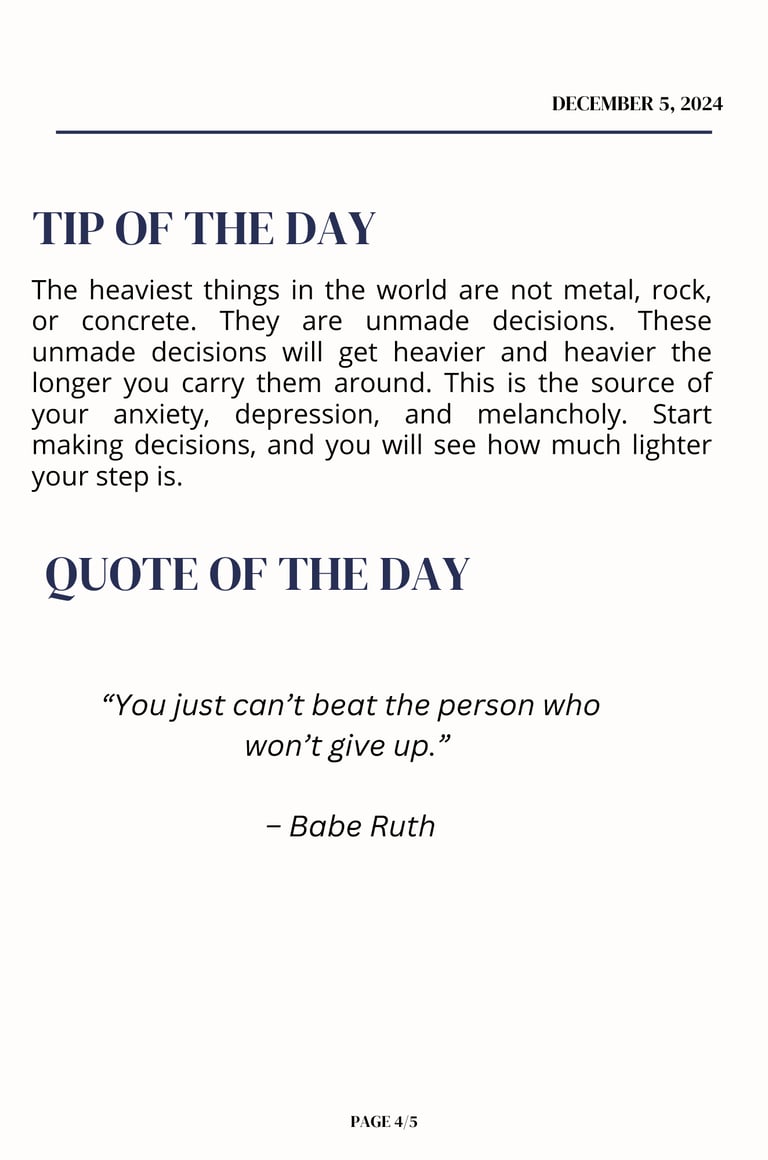 DECEMBER 5, 2024

TIP OF THE DAY

The heaviest things in the world are not metal, rock, or concrete. They are unmade decisions. These unmade decisions will get heavier and heavier the longer you carry them around. This is the source of your anxiety, depression, and melancholy. Start making decisions, and you will see how much lighter your step is.

QUOTE OF THE DAY

“You just can’t beat the person who won’t give up.”

– Babe Ruth

PAGE 4/5